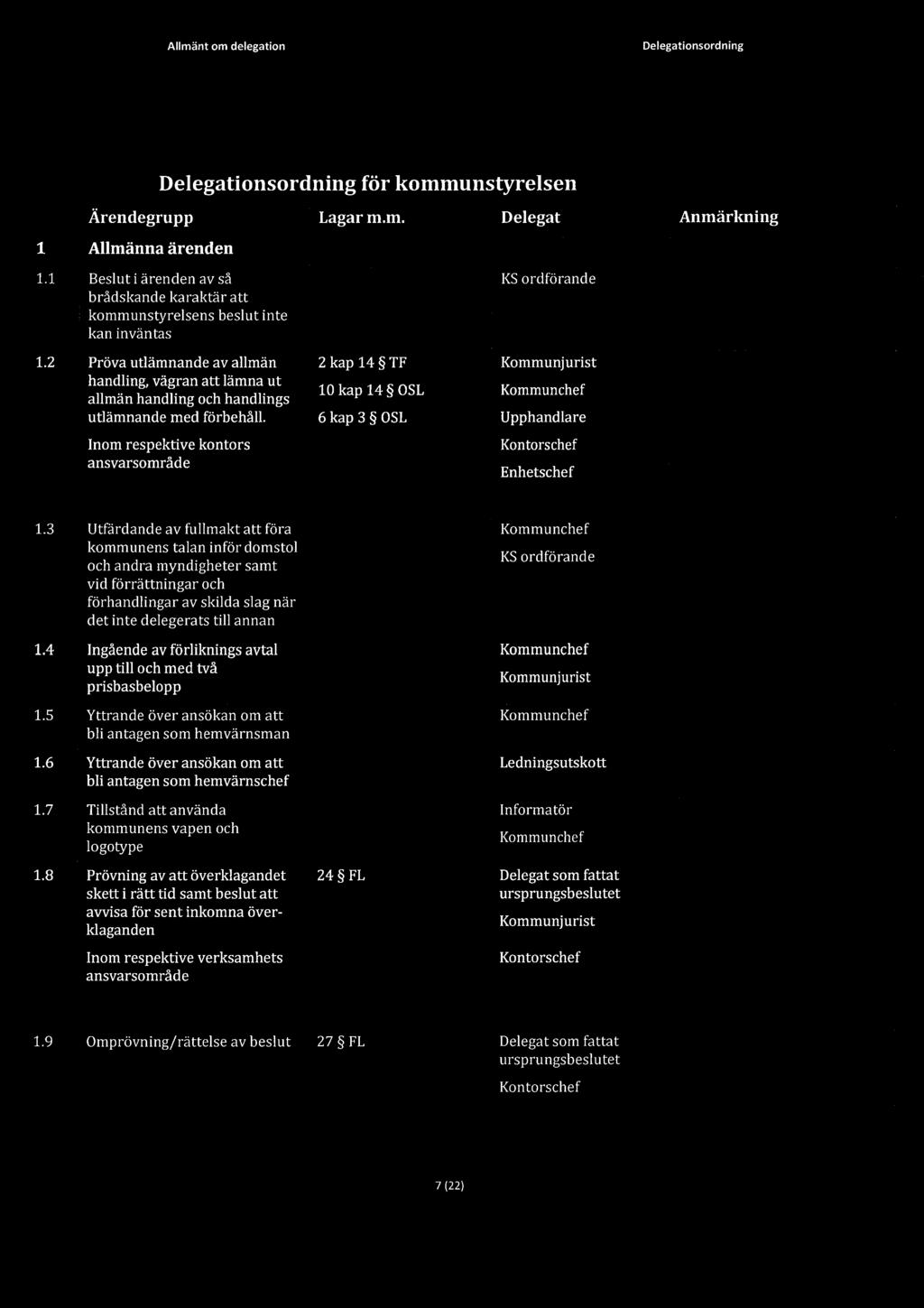 Allmänt om delegation

Delegationsordning

Delegationsordning för kommunstyrelsen

| | Ärendegrupp | Lagar m.m. | Delegat | Anmärkning |
|---|---|---|---|---|
| 1 | Allmänna ärenden | | | |
| 1.1 | Beslut i ärenden av så brådskande karaktär att kommunstyrelsens beslut inte kan inväntas | | KS ordförande | |
| 1.2 | Pröva utlämnande av allmän handling, vägran att lämna ut allmän handling och handlings utlämnande med förbehåll. Inom respektive kontors ansvarsområde | 2 kap 14 § TF 10 kap 14 § OSL 6 kap 3 § OSL | Kommunjurist Kommunchef Upphandlare Kontorschef Enhetschef | |
| 1.3 | Utfärdande av fullmakt att föra kommunens talan inför domstol och andra myndigheter samt vid förrättningar och förhandlingar av skilda slag när det inte delegerats till annan | | Kommunchef KS ordförande | |
| 1.4 | Ingående av förliknings avtal upp till och med två prisbasbelopp | | Kommunchef Kommunjurist | |
| 1.5 | Yttrande över ansökan om att bli antagen som hemvärnsman | | Kommunchef | |
| 1.6 | Yttrande över ansökan om att bli antagen som hemvärnschef | | Ledningsutskott | |
| 1.7 | Tillstånd att använda kommunens vapen och logotype | | Informatör Kommunchef | |
| 1.8 | Prövning av att överklagandet skett i rätt tid samt beslut att avvisa för sent inkomna överklaganden Inom respektive verksamhets ansvarsområde | 24 § FL | Delegat som fattat ursprungsbeslutet Kommunjurist Kontorschef | |
| 1.9 | Omprövning/rättelse av beslut | 27 § FL | Delegat som fattat ursprungsbeslutet Kontorschef | |

7 (22)